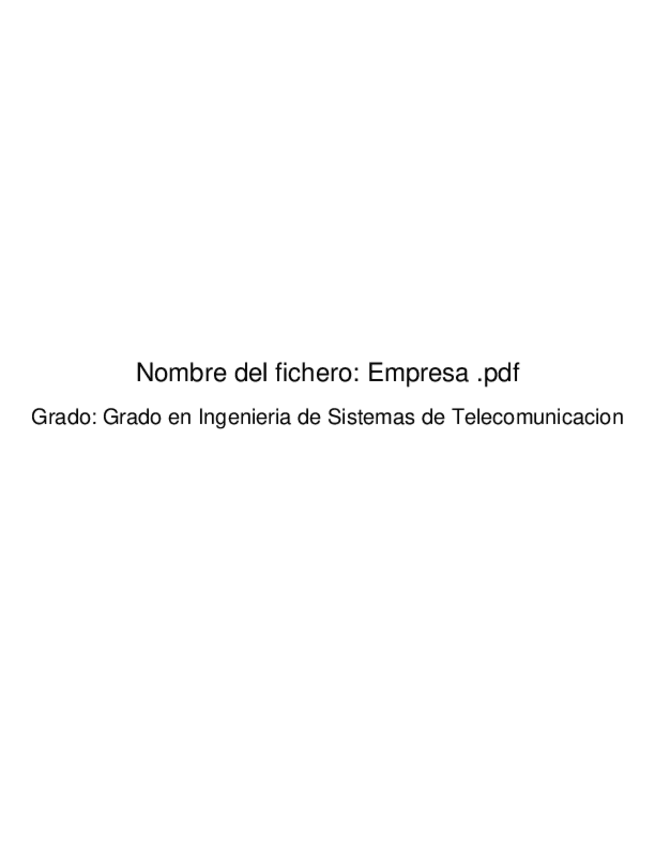 Nombre del fichero: Empresa .pdf

Grado: Grado en Ingenieria de Sistemas de Telecomunicacion